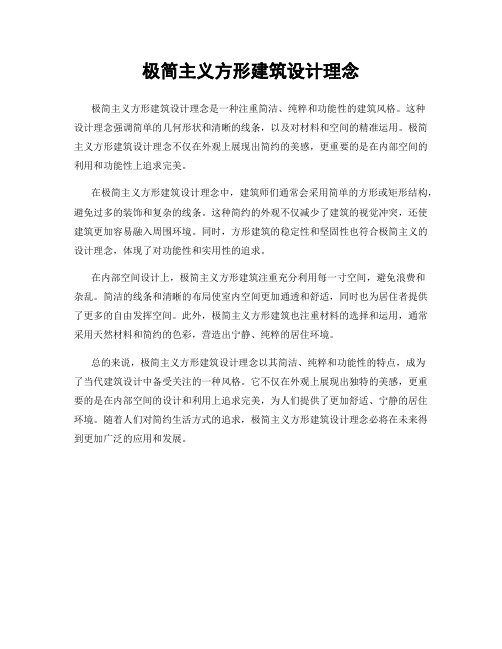 极简主义方形建筑设计理念

极简主义方形建筑设计理念是一种注重简洁、纯粹和功能性的建筑风格。这种设计理念强调简单的几何形状和清晰的线条，以及对材料和空间的精准运用。极简主义方形建筑设计理念不仅在外观上展现出简约的美感，更重要的是在内部空间的利用和功能性上追求完美。

在极简主义方形建筑设计理念中，建筑师们通常会采用简单的方形或矩形结构，避免过多的装饰和复杂的线条。这种简约的外观不仅减少了建筑的视觉冲突，还使建筑更加容易融入周围环境。同时，方形建筑的稳定性和坚固性也符合极简主义的设计理念，体现了对功能性和实用性的追求。

在内部空间设计上，极简主义方形建筑注重充分利用每一寸空间，避免浪费和杂乱。简洁的线条和清晰的布局使室内空间更加通透和舒适，同时也为居住者提供了更多的自由发挥空间。此外，极简主义方形建筑也注重材料的选择和运用，通常采用天然材料和简约的色彩，营造出宁静、纯粹的居住环境。

总的来说，极简主义方形建筑设计理念以其简洁、纯粹和功能性的特点，成为了当代建筑设计中备受关注的一种风格。它不仅在外观上展现出独特的美感，更重要的是在内部空间的设计和利用上追求完美，为人们提供了更加舒适、宁静的居住环境。随着人们对简约生活方式的追求，极简主义方形建筑设计理念必将在未来得到更加广泛的应用和发展。